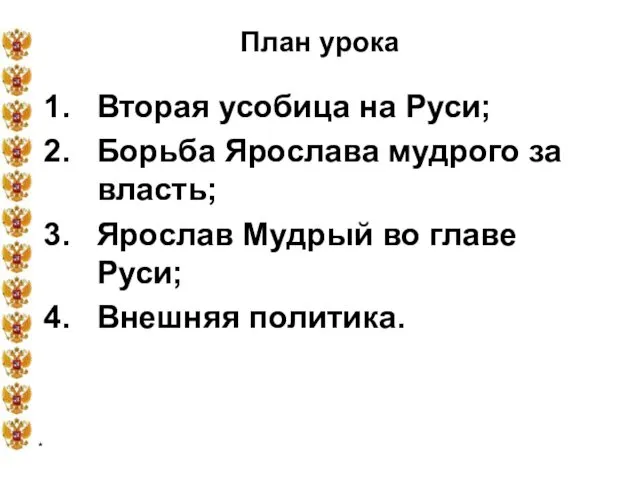 План урока

1. Вторая усобица на Руси;
2. Борьба Ярослава мудрого за власть;
3. Ярослав Мудрый во главе Руси;
4. Внешняя политика.